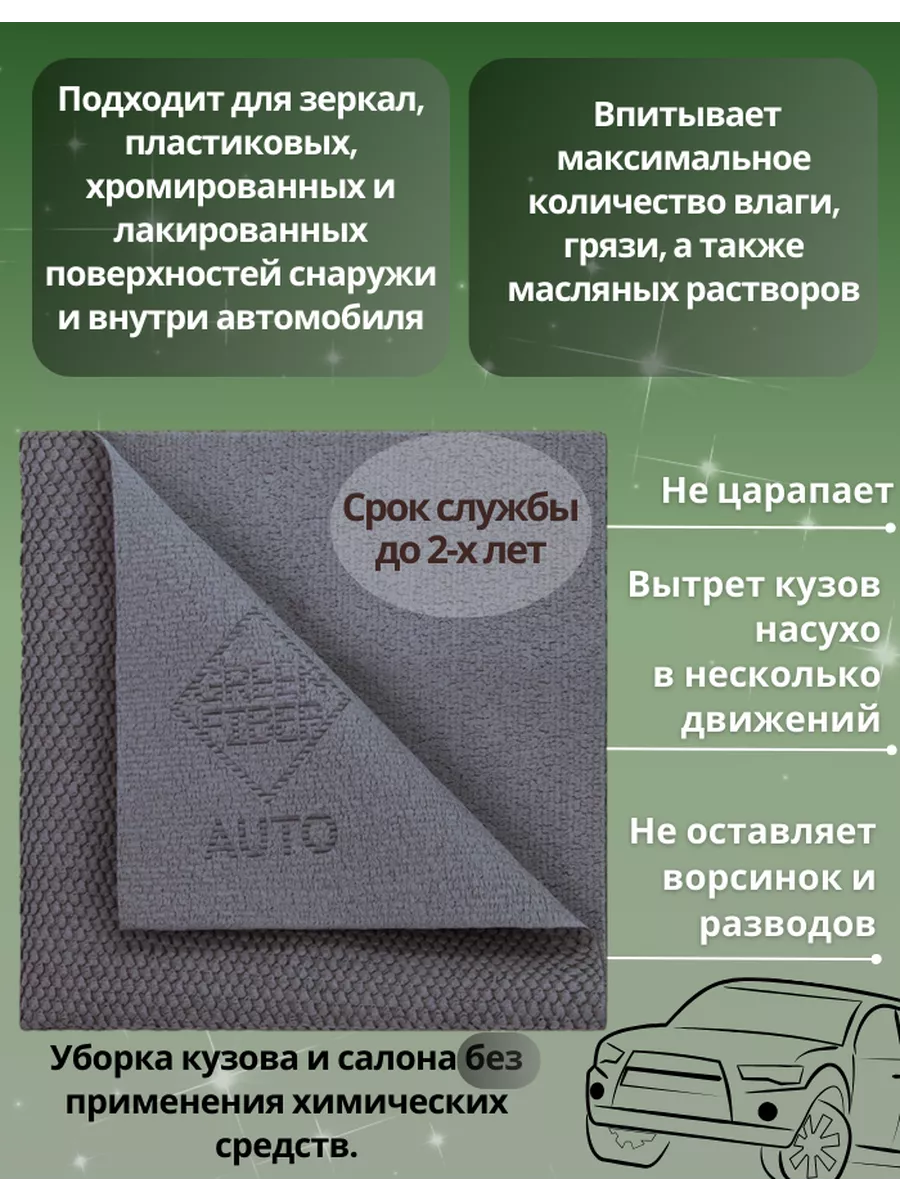 Подходит для зеркал, пластиковых, хромированных и лакированных поверхностей снаружи и внутри автомобиля

Впитывает максимальное количество влаги, грязи, а также масляных растворов

Срок службы до 2-х лет

GREEN FIBER

AUTO

Не царапает

Вытрет кузов насухо в несколько движений

Не оставляет ворсинок и разводов

Уборка кузова и салона без применения химических средств.